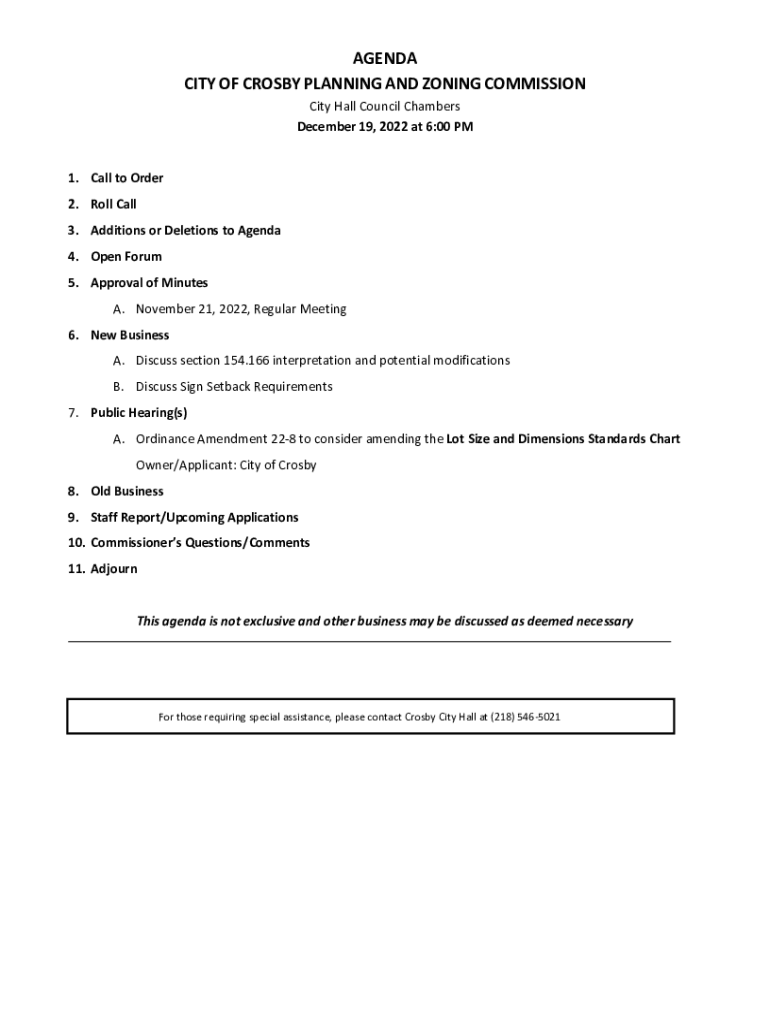 AGENDA
CITY OF CROSBY PLANNING AND ZONING COMMISSION
City Hall Council Chambers
December 19, 2022 at 6:00 PM

1. Call to Order
2. Roll Call
3. Additions or Deletions to Agenda
4. Open Forum
5. Approval of Minutes
A. November 21, 2022, Regular Meeting
6. New Business
A. Discuss section 154.166 interpretation and potential modifications
B. Discuss Sign Setback Requirements
7. Public Hearing(s)
A. Ordinance Amendment 22-8 to consider amending the Lot Size and Dimensions Standards Chart
Owner/Applicant: City of Crosby
8. Old Business
9. Staff Report/Upcoming Applications
10. Commissioner's Questions/Comments
11. Adjourn

This agenda is not exclusive and other business may be discussed as deemed necessary

For those requiring special assistance, please contact Crosby City Hall at (218) 546-5021